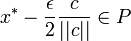 $x^* - \frac{\epsilon}{2} \frac{c}{||c||} \in P$